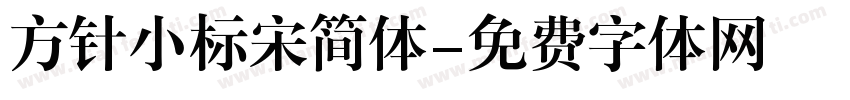 方针小标宋简体-免费字体网